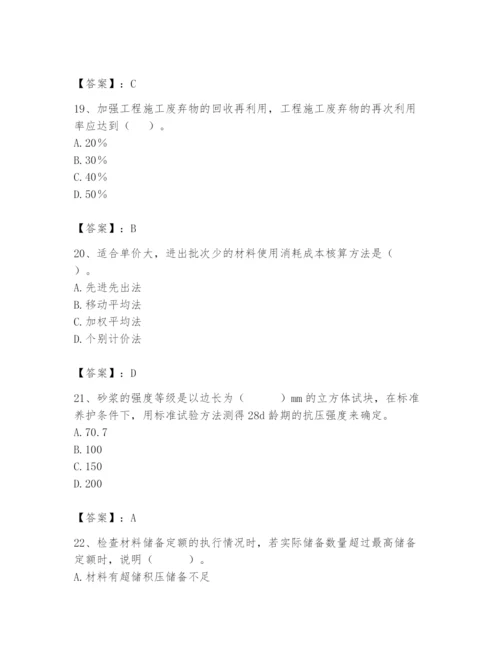 【答案】：C

19、加强工程施工废弃物的回收再利用，工程施工废弃物的再次利用率应达到（　）。
A. 20%
B. 30%
C. 40%
D. 50%

【答案】：B

20、适合单价大，进出批次少的材料使用消耗成本核算方法是（　）。
A. 先进先出法
B. 移动平均法
C. 加权平均法
D. 个别计价法

【答案】：D

21、砂浆的强度等级是以边长为（　　）mm 的立方体试块，在标准养护条件下，用标准试验方法测得 28d 龄期的抗压强度来确定。
A. 70.7
B. 100
C. 150
D. 200

【答案】：A

22、检查材料储备定额的执行情况时，若实际储备数量超过最高储备定额时，说明（　　）。
A. 材料有超储积压储备不足